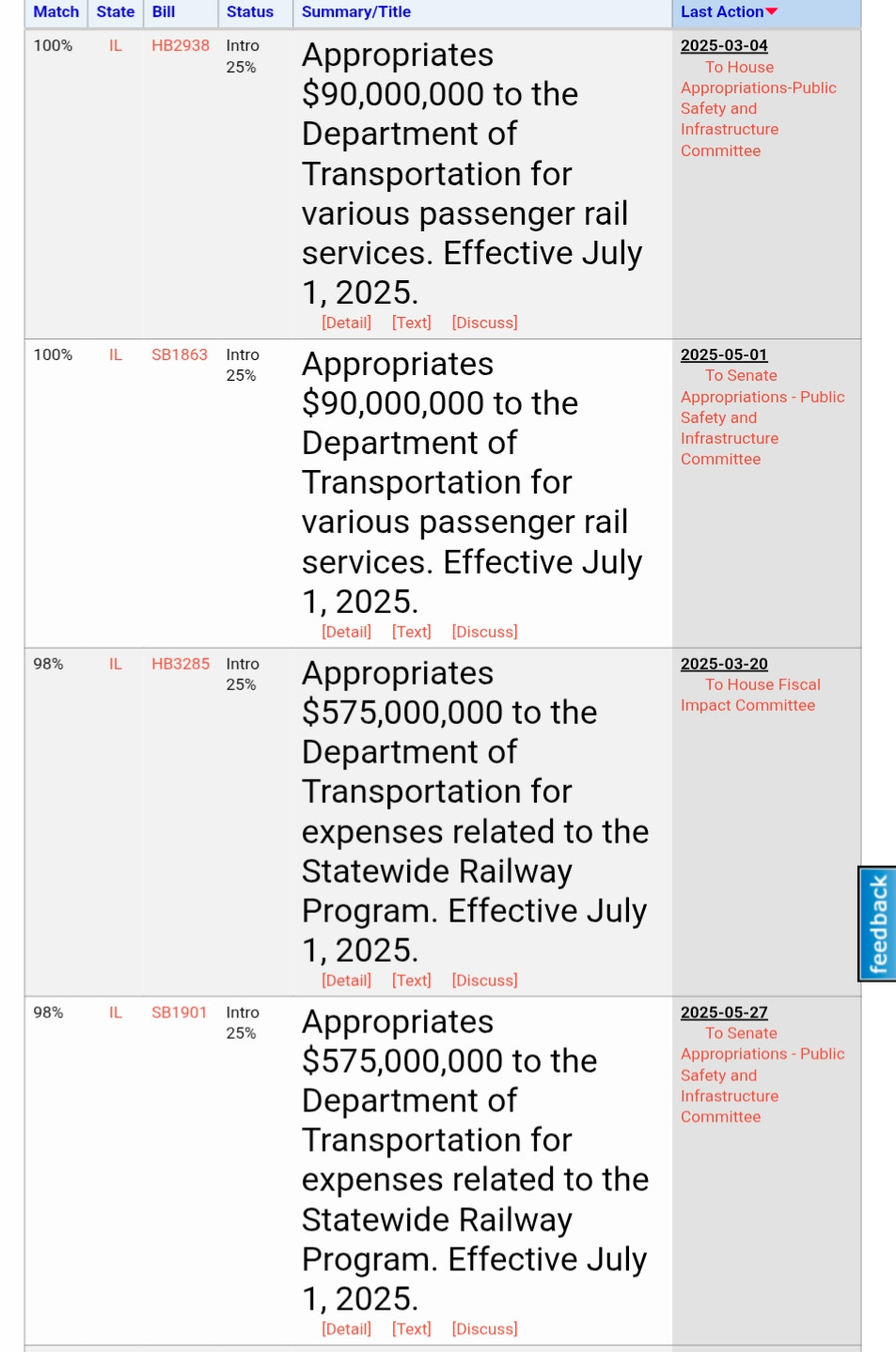 | Match | State | Bill | Status | Summary/Title | Last Action |
|---|---|---|---|---|---|
| 100% | IL | HB2938 | Intro 25% | Appropriates \$90,000,000 to the Department of Transportation for various passenger rail services. Effective July 1, 2025. [Detail] [Text] [Discuss] | 2025-03-04 To House Appropriations-Public Safety and Infrastructure Committee |
| 100% | IL | SB1863 | Intro 25% | Appropriates \$90,000,000 to the Department of Transportation for various passenger rail services. Effective July 1, 2025. [Detail] [Text] [Discuss] | 2025-05-01 To Senate Appropriations - Public Safety and Infrastructure Committee |
| 98% | IL | HB3285 | Intro 25% | Appropriates \$575,000,000 to the Department of Transportation for expenses related to the Statewide Railway Program. Effective July 1, 2025. [Detail] [Text] [Discuss] | 2025-03-20 To House Fiscal Impact Committee |
| 98% | IL | SB1901 | Intro 25% | Appropriates \$575,000,000 to the Department of Transportation for expenses related to the Statewide Railway Program. Effective July 1, 2025. [Detail] [Text] [Discuss] | 2025-05-27 To Senate Appropriations - Public Safety and Infrastructure Committee |

feedback